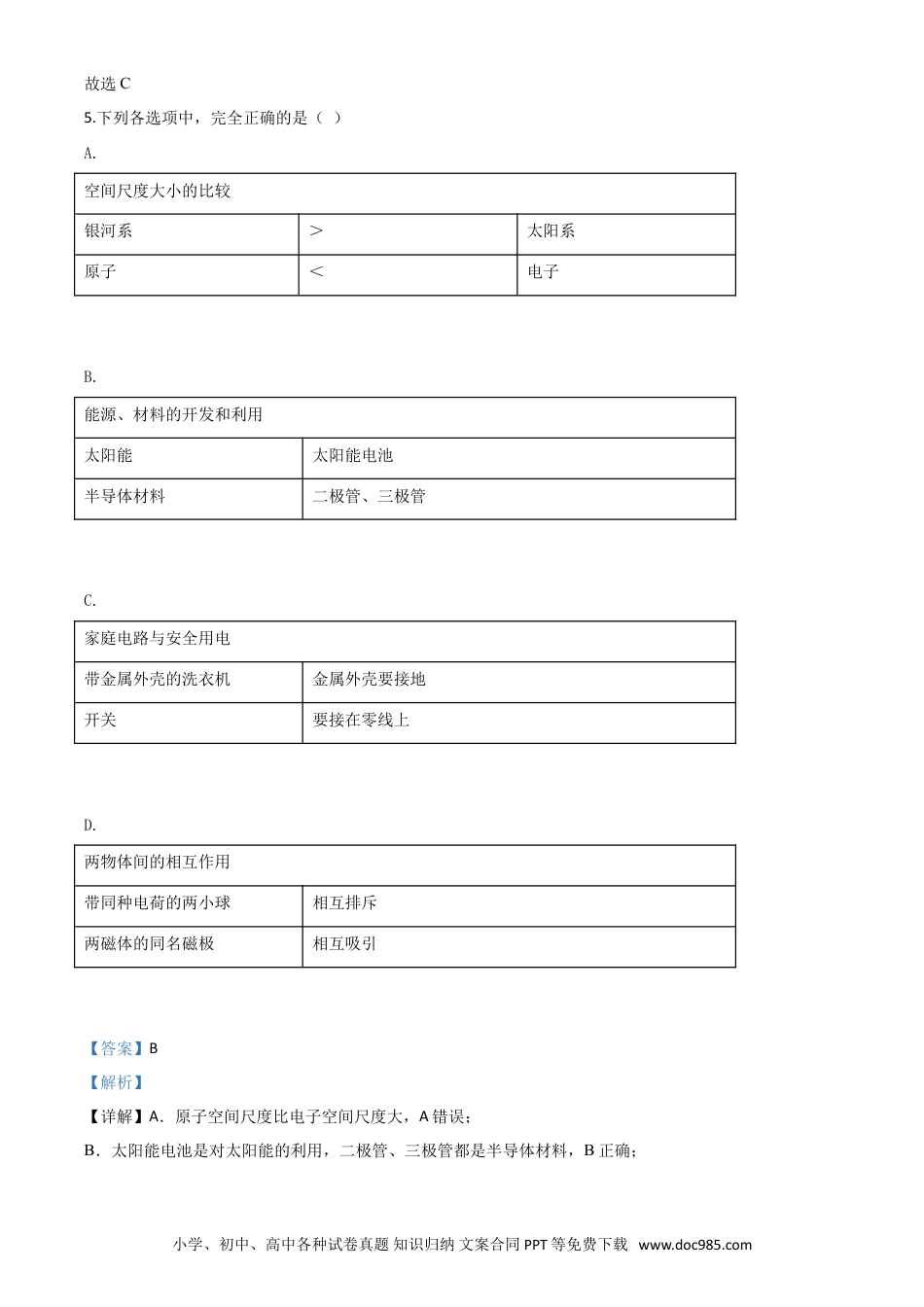 故选C

5.下列各选项中，完全正确的是（ ）

A.

| 空间尺度大小的比较 | | |
|---|---|---|
| 银河系 | ＞ | 太阳系 |
| 原子 | ＜ | 电子 |

B.

| 能源、材料的开发和利用 | |
|---|---|
| 太阳能 | 太阳能电池 |
| 半导体材料 | 二极管、三极管 |

C.

| 家庭电路与安全用电 | |
|---|---|
| 带金属外壳的洗衣机 | 金属外壳要接地 |
| 开关 | 要接在零线上 |

D.

| 两物体间的相互作用 | |
|---|---|
| 带同种电荷的两小球 | 相互排斥 |
| 两磁体的同名磁极 | 相互吸引 |

【答案】B

【解析】

【详解】A．原子空间尺度比电子空间尺度大，A错误；

B．太阳能电池是对太阳能的利用，二极管、三极管都是半导体材料，B正确；

小学、初中、高中各种试卷真题 知识归纳 文案合同 PPT等免费下载 www.doc985.com